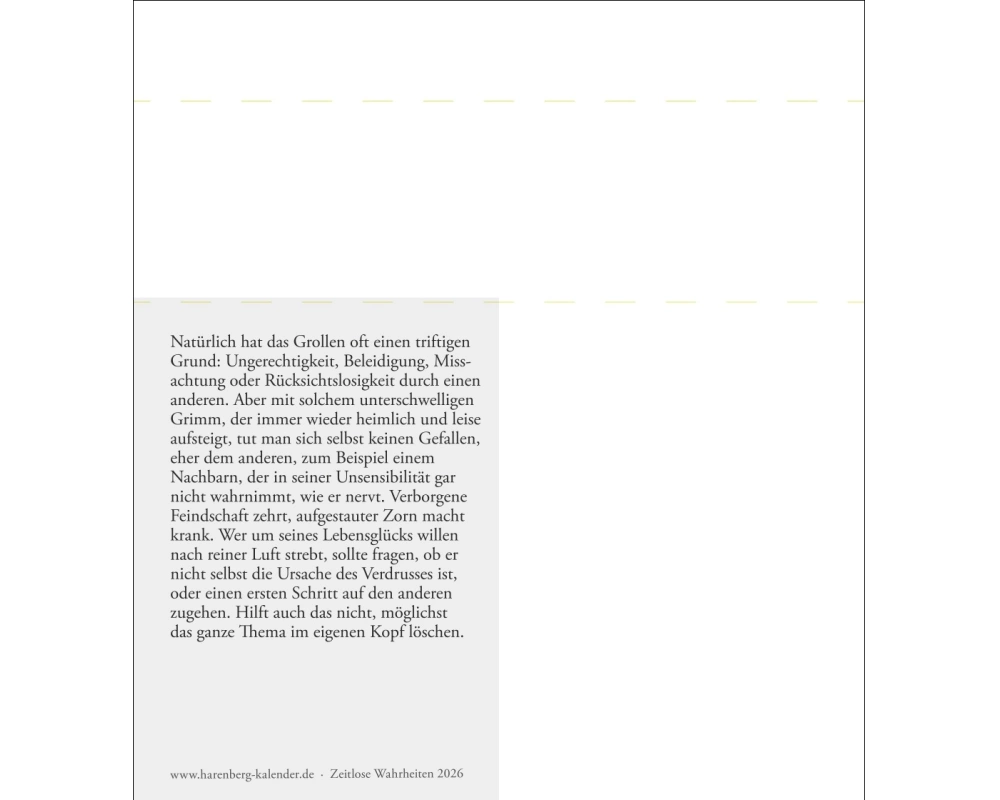 Natürlich hat das Grollen oft einen triftigen Grund: Ungerechtigkeit, Beleidigung, Missachtung oder Rücksichtslosigkeit durch einen anderen. Aber mit solchem unterschwelligen Grimm, der immer wieder heimlich und leise aufsteigt, tut man sich selbst keinen Gefallen, eher dem anderen, zum Beispiel einem Nachbarn, der in seiner Unsensibilität gar nicht wahrnimmt, wie er nervt. Verborgene Feindschaft zehrt, aufgestauter Zorn macht krank. Wer um seines Lebensglücks willen nach reiner Luft strebt, sollte fragen, ob er nicht selbst die Ursache des Verdrusses ist, oder einen ersten Schritt auf den anderen zugehen. Hilft auch das nicht, möglichst das ganze Thema im eigenen Kopf löschen.

www.harenberg-kalender.de · Zeitlose Wahrheiten 2026